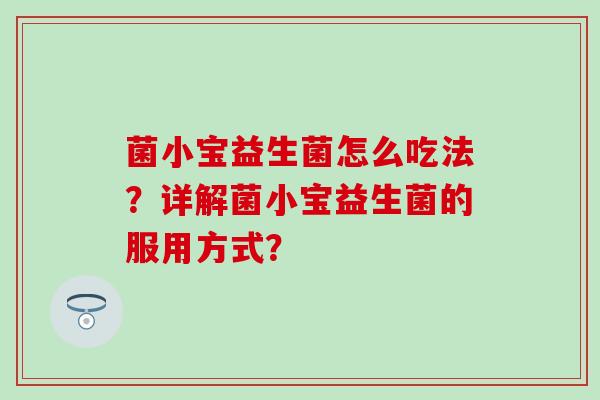 菌小宝益生菌怎么吃法？详解菌小宝益生菌的服用方式?